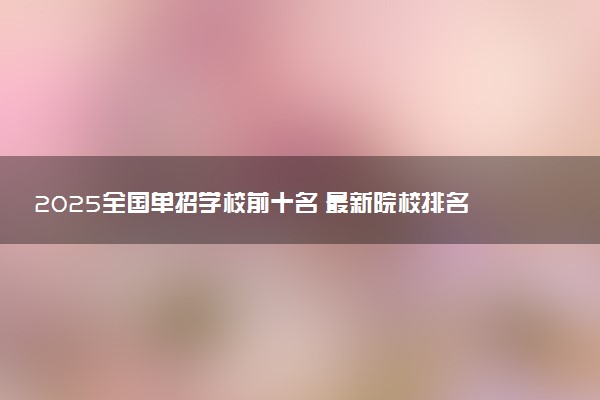 2025全国单招学校前十名 最新院校排名